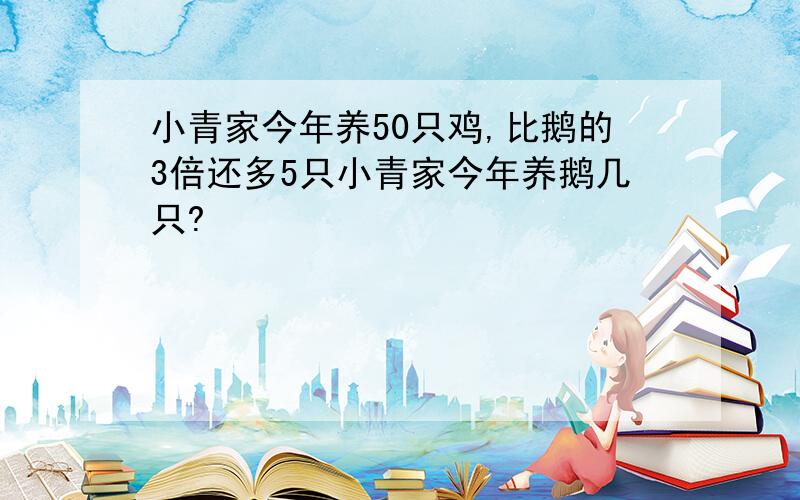 小青家今年养50只鸡,比鹅的3倍还多5只小青家今年养鹅几只?